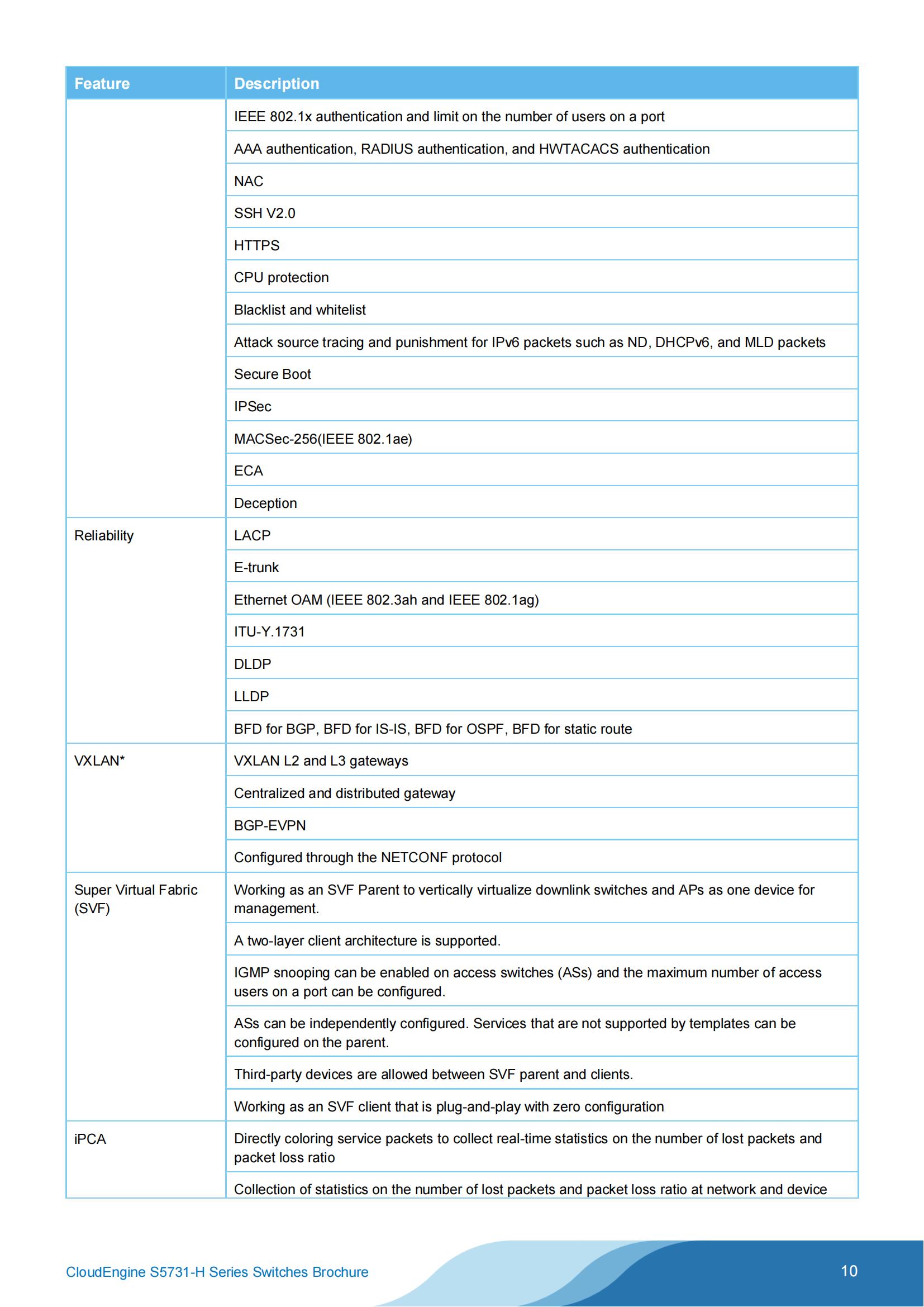 | Feature | Description |
|---|---|
| | IEEE 802.1x authentication and limit on the number of users on a port |
| | AAA authentication, RADIUS authentication, and HWTACACS authentication |
| | NAC |
| | SSH V2.0 |
| | HTTPS |
| | CPU protection |
| | Blacklist and whitelist |
| | Attack source tracing and punishment for IPv6 packets such as ND, DHCPv6, and MLD packets |
| | Secure Boot |
| | IPSec |
| | MACSec-256(IEEE 802.1ae) |
| | ECA |
| | Deception |
| Reliability | LACP |
| | E-trunk |
| | Ethernet OAM (IEEE 802.3ah and IEEE 802.1ag) |
| | ITU-Y.1731 |
| | DLDP |
| | LLDP |
| | BFD for BGP, BFD for IS-IS, BFD for OSPF, BFD for static route |
| VXLAN* | VXLAN L2 and L3 gateways |
| | Centralized and distributed gateway |
| | BGP-EVPN |
| | Configured through the NETCONF protocol |
| Super Virtual Fabric (SVF) | Working as an SVF Parent to vertically virtualize downlink switches and APs as one device for management. |
| | A two-layer client architecture is supported. |
| | IGMP snooping can be enabled on access switches (ASs) and the maximum number of access users on a port can be configured. |
| | ASs can be independently configured. Services that are not supported by templates can be configured on the parent. |
| | Third-party devices are allowed between SVF parent and clients. |
| | Working as an SVF client that is plug-and-play with zero configuration |
| iPCA | Directly coloring service packets to collect real-time statistics on the number of lost packets and packet loss ratio |
| | Collection of statistics on the number of lost packets and packet loss ratio at network and device |

CloudEngine S5731-H Series Switches Brochure 10